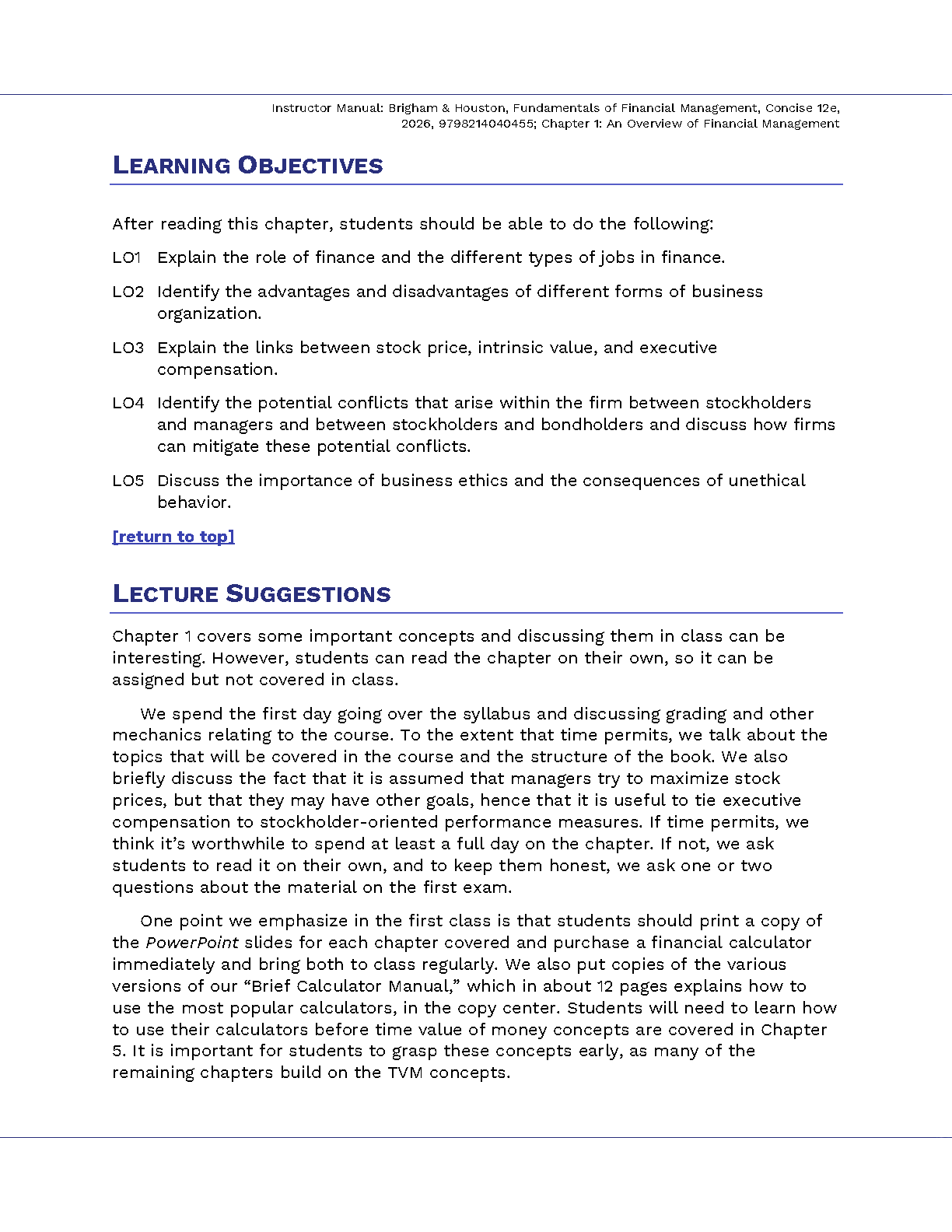 Instructor Manual: Brigham & Houston, Fundamentals of Financial Management, Concise 12e, 2026, 9798214040455; Chapter 1: An Overview of Financial Management

LEARNING OBJECTIVES

After reading this chapter, students should be able to do the following:

LO1 Explain the role of finance and the different types of jobs in finance.

LO2 Identify the advantages and disadvantages of different forms of business organization.

LO3 Explain the links between stock price, intrinsic value, and executive compensation.

LO4 Identify the potential conflicts that arise within the firm between stockholders and managers and between stockholders and bondholders and discuss how firms can mitigate these potential conflicts.

LO5 Discuss the importance of business ethics and the consequences of unethical behavior.

[return to top]

LECTURE SUGGESTIONS

Chapter 1 covers some important concepts and discussing them in class can be interesting. However, students can read the chapter on their own, so it can be assigned but not covered in class.

We spend the first day going over the syllabus and discussing grading and other mechanics relating to the course. To the extent that time permits, we talk about the topics that will be covered in the course and the structure of the book. We also briefly discuss the fact that it is assumed that managers try to maximize stock prices, but that they may have other goals, hence that it is useful to tie executive compensation to stockholder-oriented performance measures. If time permits, we think it's worthwhile to spend at least a full day on the chapter. If not, we ask students to read it on their own, and to keep them honest, we ask one or two questions about the material on the first exam.

One point we emphasize in the first class is that students should print a copy of the PowerPoint slides for each chapter covered and purchase a financial calculator immediately and bring both to class regularly. We also put copies of the various versions of our "Brief Calculator Manual," which in about 12 pages explains how to use the most popular calculators, in the copy center. Students will need to learn how to use their calculators before time value of money concepts are covered in Chapter 5. It is important for students to grasp these concepts early, as many of the remaining chapters build on the TVM concepts.